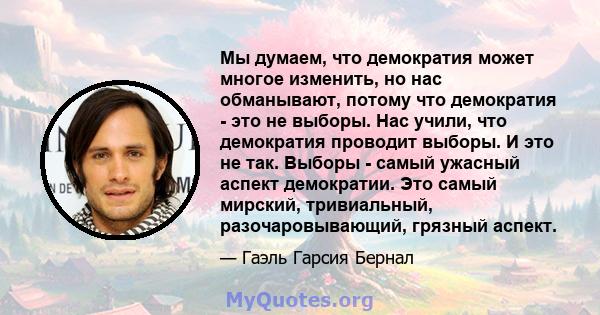 Мы думаем, что демократия может многое изменить, но нас обманывают, потому что демократия - это не выборы. Нас учили, что демократия проводит выборы. И это не так. Выборы - самый ужасный аспект демократии. Это самый мирский, тривиальный, разочаровывающий, грязный аспект.

— Гаэль Гарсия Бернал

MyQuotes.org